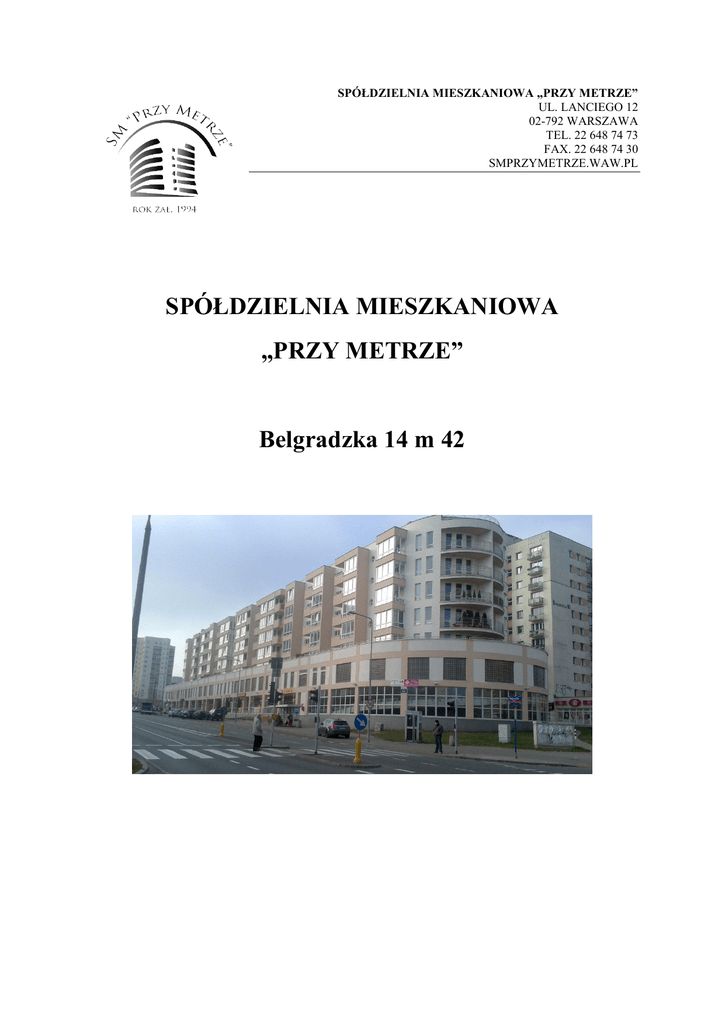 SM "PRZY METRZE"

ROK ZAŁ. 1994

SPÓŁDZIELNIA MIESZKANIOWA „PRZY METRZE”
UL. LANCIEGO 12
02-792 WARSZAWA
TEL. 22 648 74 73
FAX. 22 648 74 30
SMPRZYMETRZE.WAW.PL

SPÓŁDZIELNIA MIESZKANIOWA

„PRZY METRZE”

Belgradzka 14 m 42